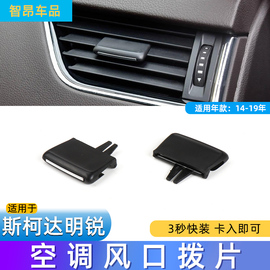 智昂车品

适用年款：14-19年

适用于

斯柯达明锐

3秒快装 卡入即可

空调风口拨片